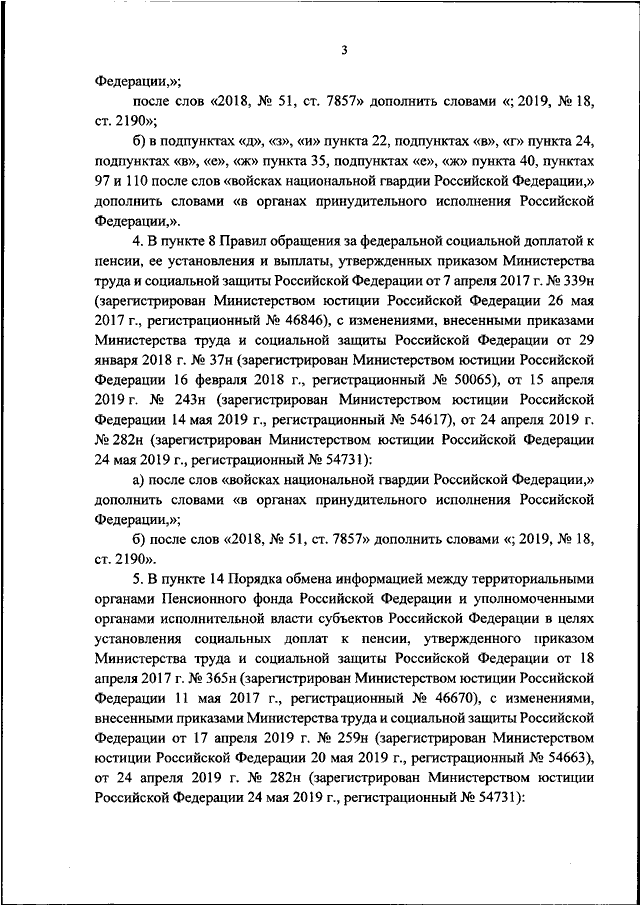 3

Федерации,»;

после слов «2018, № 51, ст. 7857» дополнить словами «; 2019, № 18, ст. 2190»;

б) в подпунктах «д», «з», «и» пункта 22, подпунктах «в», «г» пункта 24, подпунктах «в», «е», «ж» пункта 35, подпунктах «е», «ж» пункта 40, пунктах 97 и 110 после слов «войсках национальной гвардии Российской Федерации,» дополнить словами «в органах принудительного исполнения Российской Федерации,».

4. В пункте 8 Правил обращения за федеральной социальной доплатой к пенсии, ее установления и выплаты, утвержденных приказом Министерства труда и социальной защиты Российской Федерации от 7 апреля 2017 г. № 339н (зарегистрирован Министерством юстиции Российской Федерации 26 мая 2017 г., регистрационный № 46846), с изменениями, внесенными приказами Министерства труда и социальной защиты Российской Федерации от 29 января 2018 г. № 37н (зарегистрирован Министерством юстиции Российской Федерации 16 февраля 2018 г., регистрационный № 50065), от 15 апреля 2019 г. № 243н (зарегистрирован Министерством юстиции Российской Федерации 14 мая 2019 г., регистрационный № 54617), от 24 апреля 2019 г. № 282н (зарегистрирован Министерством юстиции Российской Федерации 24 мая 2019 г., регистрационный № 54731):

а) после слов «войсках национальной гвардии Российской Федерации,» дополнить словами «в органах принудительного исполнения Российской Федерации,»;

б) после слов «2018, № 51, ст. 7857» дополнить словами «; 2019, № 18, ст. 2190».

5. В пункте 14 Порядка обмена информацией между территориальными органами Пенсионного фонда Российской Федерации и уполномоченными органами исполнительной власти субъектов Российской Федерации в целях установления социальных доплат к пенсии, утвержденного приказом Министерства труда и социальной защиты Российской Федерации от 18 апреля 2017 г. № 365н (зарегистрирован Министерством юстиции Российской Федерации 11 мая 2017 г., регистрационный № 46670), с изменениями, внесенными приказами Министерства труда и социальной защиты Российской Федерации от 17 апреля 2019 г. № 259н (зарегистрирован Министерством юстиции Российской Федерации 20 мая 2019 г., регистрационный № 54663), от 24 апреля 2019 г. № 282н (зарегистрирован Министерством юстиции Российской Федерации 24 мая 2019 г., регистрационный № 54731):